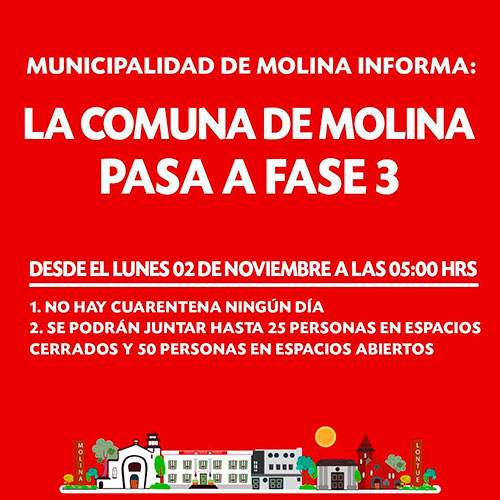 MUNICIPALIDAD DE MOLINA INFORMA:

LA COMUNA DE MOLINA PASA A FASE 3

DESDE EL LUNES 02 DE NOVIEMBRE A LAS 05:00 HRS

1. NO HAY CUARENTENA NINGÚN DÍA
2. SE PODRÁN JUNTAR HASTA 25 PERSONAS EN ESPACIOS CERRADOS Y 50 PERSONAS EN ESPACIOS ABIERTOS

MOLINA

LONTUE